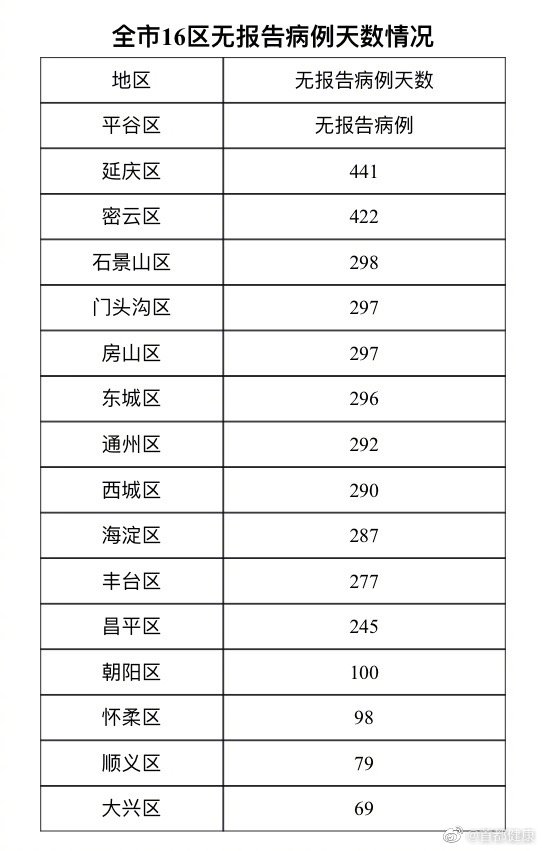 全市16区无报告病例天数情况

| 地区 | 无报告病例天数 |
|---|---|
| 平谷区 | 无报告病例 |
| 延庆区 | 441 |
| 密云区 | 422 |
| 石景山区 | 298 |
| 门头沟区 | 297 |
| 房山区 | 297 |
| 东城区 | 296 |
| 通州区 | 292 |
| 西城区 | 290 |
| 海淀区 | 287 |
| 丰台区 | 277 |
| 昌平区 | 245 |
| 朝阳区 | 100 |
| 怀柔区 | 98 |
| 顺义区 | 79 |
| 大兴区 | 69 |

@首都健康